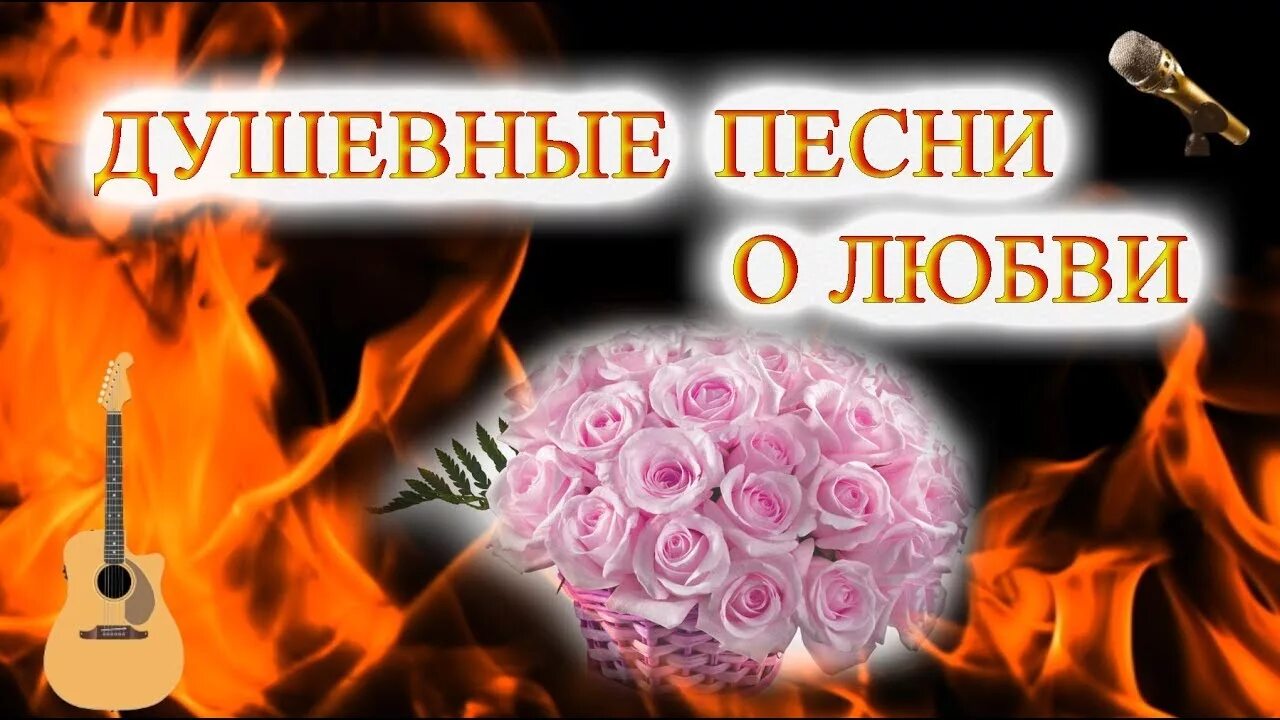 ДУШЕВНЫЕ ПЕСНИ
О ЛЮБВИ